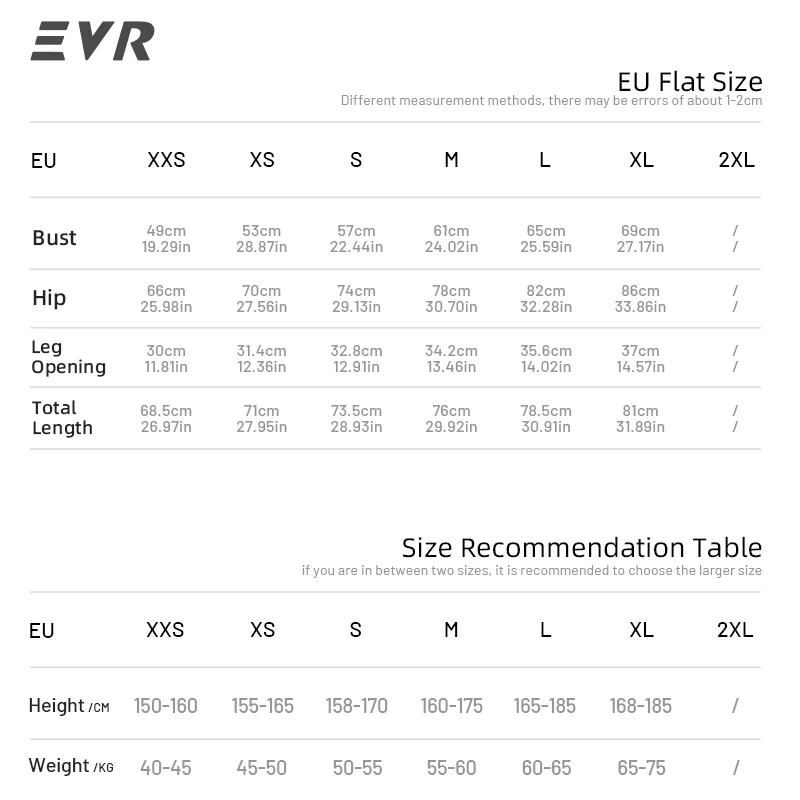 EVR

EU Flat Size
Different measurement methods, there may be errors of about 1-2cm

| EU | XXS | XS | S | M | L | XL | 2XL |
|---|---|---|---|---|---|---|---|
| Bust | 49cm 19.29in | 53cm 28.87in | 57cm 22.44in | 61cm 24.02in | 65cm 25.59in | 69cm 27.17in | / / |
| Hip | 66cm 25.98in | 70cm 27.56in | 74cm 29.13in | 78cm 30.70in | 82cm 32.28in | 86cm 33.86in | / / |
| Leg Opening | 30cm 11.81in | 31.4cm 12.36in | 32.8cm 12.91in | 34.2cm 13.46in | 35.6cm 14.02in | 37cm 14.57in | / / |
| Total Length | 68.5cm 26.97in | 71cm 27.95in | 73.5cm 28.93in | 76cm 29.92in | 78.5cm 30.91in | 81cm 31.89in | / / |

Size Recommendation Table
if you are in between two sizes, it is recommended to choose the larger size

| EU | XXS | XS | S | M | L | XL | 2XL |
|---|---|---|---|---|---|---|---|
| Height /CM | 150-160 | 155-165 | 158-170 | 160-175 | 165-185 | 168-185 | / |
| Weight /KG | 40-45 | 45-50 | 50-55 | 55-60 | 60-65 | 65-75 | / |